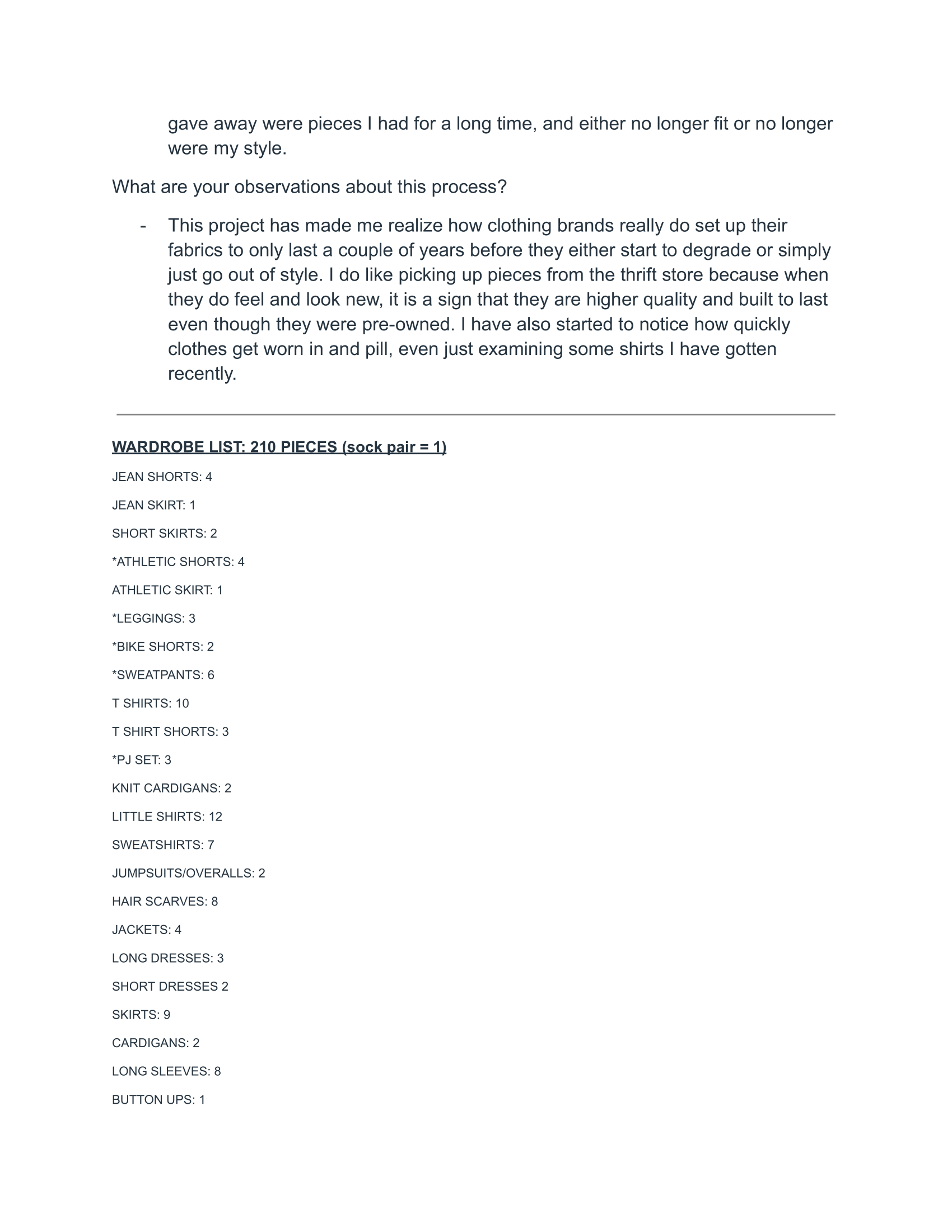 gave away were pieces I had for a long time, and either no longer fit or no longer were my style.

What are your observations about this process?

- This project has made me realize how clothing brands really do set up their fabrics to only last a couple of years before they either start to degrade or simply just go out of style. I do like picking up pieces from the thrift store because when they do feel and look new, it is a sign that they are higher quality and built to last even though they were pre-owned. I have also started to notice how quickly clothes get worn in and pill, even just examining some shirts I have gotten recently.

WARDROBE LIST: 210 PIECES (sock pair = 1)

JEAN SHORTS: 4

JEAN SKIRT: 1

SHORT SKIRTS: 2

*ATHLETIC SHORTS: 4

ATHLETIC SKIRT: 1

*LEGGINGS: 3

*BIKE SHORTS: 2

*SWEATPANTS: 6

T SHIRTS: 10

T SHIRT SHORTS: 3

*PJ SET: 3

KNIT CARDIGANS: 2

LITTLE SHIRTS: 12

SWEATSHIRTS: 7

JUMPSUITS/OVERALLS: 2

HAIR SCARVES: 8

JACKETS: 4

LONG DRESSES: 3

SHORT DRESSES 2

SKIRTS: 9

CARDIGANS: 2

LONG SLEEVES: 8

BUTTON UPS: 1